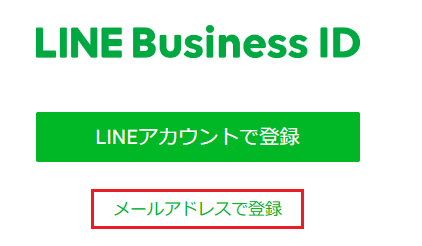 LINE Business ID

LINEアカウントで登録

メールアドレスで登録